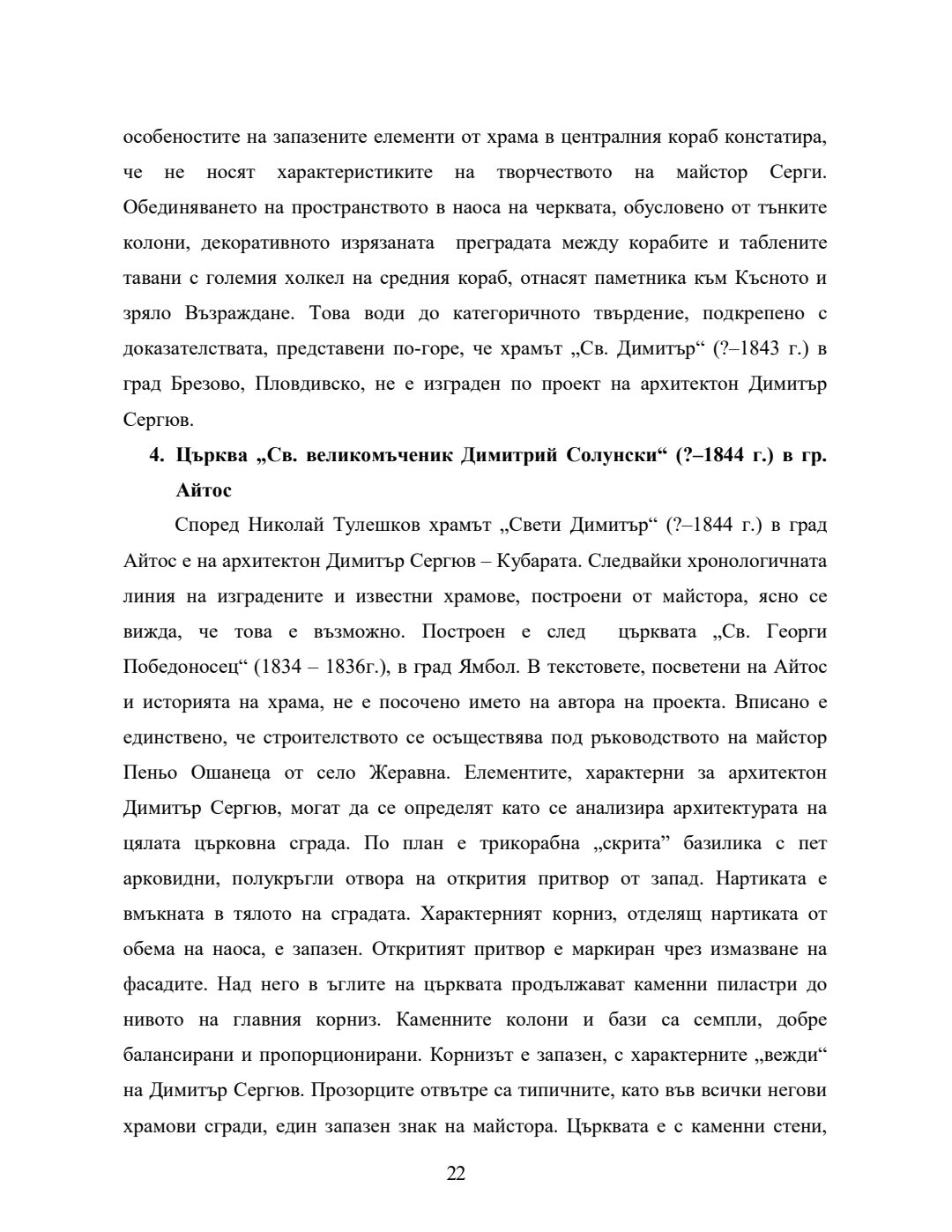 особеностите на запазените елементи от храма в централния кораб констатира, че не носят характеристиките на творчеството на майстор Серги. Обединяването на пространството в наоса на черквата, обусловено от тънките колони, декоративното изрязаната преградата между корабите и таблените тавани с големия холкел на средния кораб, отнасят паметника към Късното и зряло Възраждане. Това води до категоричното твърдение, подкрепено с доказателствата, представени по-горе, че храмът „Св. Димитър“ (?–1843 г.) в град Брезово, Пловдивско, не е изграден по проект на архитектон Димитър Сергюв.

4. Църква „Св. великомъченик Димитрий Солунски“ (?–1844 г.) в гр. Айтос

Според Николай Тулешков храмът „Свети Димитър“ (?–1844 г.) в град Айтос е на архитектон Димитър Сергюв – Кубарата. Следвайки хронологичната линия на изградените и известни храмове, построени от майстора, ясно се вижда, че това е възможно. Построен е след църквата „Св. Георги Победоносец“ (1834 – 1836г.), в град Ямбол. В текстовете, посветени на Айтос и историята на храма, не е посочено името на автора на проекта. Вписано е единствено, че строителството се осъществява под ръководството на майстор Пеньо Ошанеца от село Жеравна. Елементите, характерни за архитектон Димитър Сергюв, могат да се определят като се анализира архитектурата на цялата църковна сграда. По план е трикорабна „скрита” базилика с пет арковидни, полукръгли отвора на открития притвор от запад. Нартиката е вмъкната в тялото на сградата. Характерният корниз, отделящ нартиката от обема на наоса, е запазен. Откритият притвор е маркиран чрез измазване на фасадите. Над него в ъглите на църквата продължават каменни пиластри до нивото на главния корниз. Каменните колони и бази са семпли, добре балансирани и пропорционирани. Корнизът е запазен, с характерните „вежди“ на Димитър Сергюв. Прозорците отвътре са типичните, като във всички негови храмови сгради, един запазен знак на майстора. Църквата е с каменни стени,

22